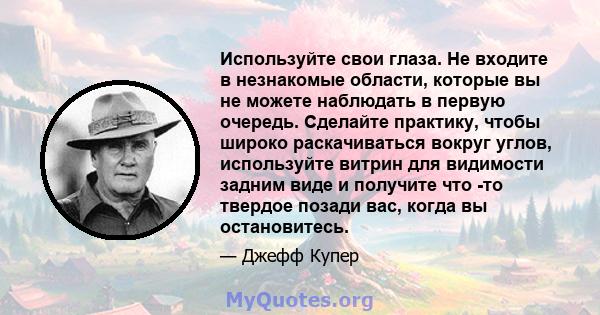 Используйте свои глаза. Не входите в незнакомые области, которые вы не можете наблюдать в первую очередь. Сделайте практику, чтобы широко раскачиваться вокруг углов, используйте витрин для видимости задним виде и получите что -то твердое позади вас, когда вы остановитесь.

— Джефф Купер

MyQuotes.org